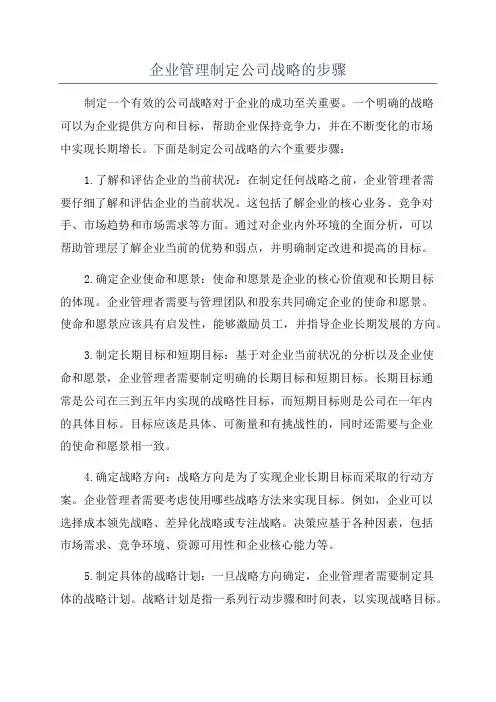 企业管理制定公司战略的步骤

制定一个有效的公司战略对于企业的成功至关重要。一个明确的战略可以为企业提供方向和目标，帮助企业保持竞争力，并在不断变化的市场中实现长期增长。下面是制定公司战略的六个重要步骤：

1.了解和评估企业的当前状况：在制定任何战略之前，企业管理者需要仔细了解和评估企业的当前状况。这包括了解企业的核心业务、竞争对手、市场趋势和市场需求等方面。通过对企业内外环境的全面分析，可以帮助管理层了解企业当前的优势和弱点，并明确制定改进和提高的目标。

2.确定企业使命和愿景：使命和愿景是企业的核心价值观和长期目标的体现。企业管理者需要与管理团队和股东共同确定企业的使命和愿景。使命和愿景应该具有启发性，能够激励员工，并指导企业长期发展的方向。

3.制定长期目标和短期目标：基于对企业当前状况的分析以及企业使命和愿景，企业管理者需要制定明确的长期目标和短期目标。长期目标通常是公司在三到五年内实现的战略性目标，而短期目标则是公司在一年内的具体目标。目标应该是具体、可衡量和有挑战性的，同时还需要与企业的使命和愿景相一致。

4.确定战略方向：战略方向是为了实现企业长期目标而采取的行动方案。企业管理者需要考虑使用哪些战略方法来实现目标。例如，企业可以选择成本领先战略、差异化战略或专注战略。决策应基于各种因素，包括市场需求、竞争环境、资源可用性和企业核心能力等。

5.制定具体的战略计划：一旦战略方向确定，企业管理者需要制定具体的战略计划。战略计划是指一系列行动步骤和时间表，以实现战略目标。